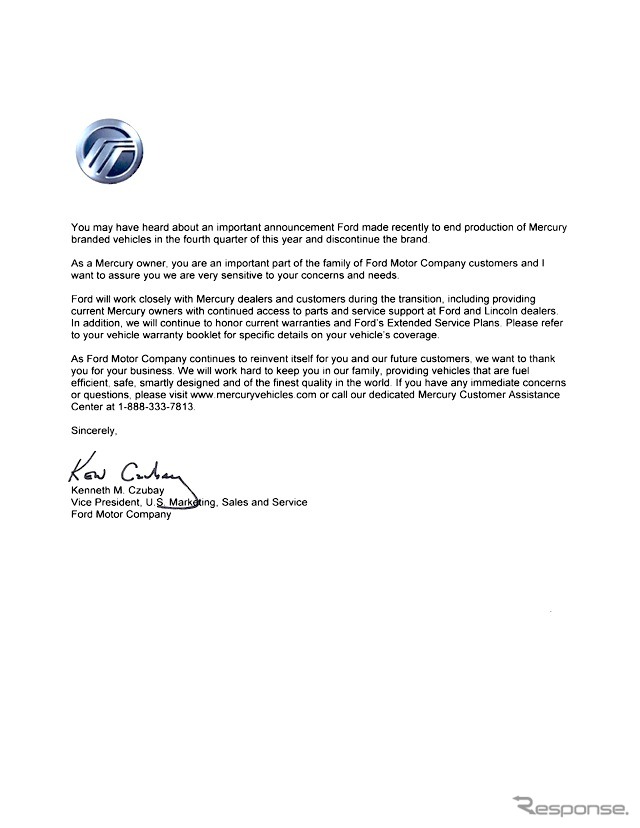 You may have heard about an important announcement Ford made recently to end production of Mercury branded vehicles in the fourth quarter of this year and discontinue the brand.

As a Mercury owner, you are an important part of the family of Ford Motor Company customers and I want to assure you we are very sensitive to your concerns and needs.

Ford will work closely with Mercury dealers and customers during the transition, including providing current Mercury owners with continued access to parts and service support at Ford and Lincoln dealers. In addition, we will continue to honor current warranties and Ford's Extended Service Plans. Please refer to your vehicle warranty booklet for specific details on your vehicle's coverage.

As Ford Motor Company continues to reinvent itself for you and our future customers, we want to thank you for your business. We will work hard to keep you in our family, providing vehicles that are fuel efficient, safe, smartly designed and of the finest quality in the world. If you have any immediate concerns or questions, please visit www.mercuryvehicles.com or call our dedicated Mercury Customer Assistance Center at 1-888-333-7813.

Sincerely,

Ken Czubay

Kenneth M. Czubay
Vice President, U.S. Marketing, Sales and Service
Ford Motor Company

Response.